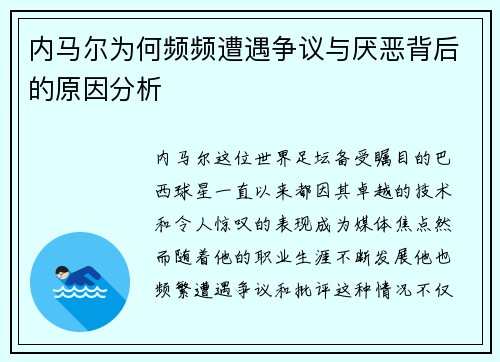 内马尔为何频频遭遇争议与厌恶背后的原因分析

内马尔这位世界足坛备受瞩目的巴西球星一直以来都因其卓越的技术和令人惊叹的表现成为媒体焦点然而随着他的职业生涯不断发展他也频繁遭遇争议和批评这种情况不仅